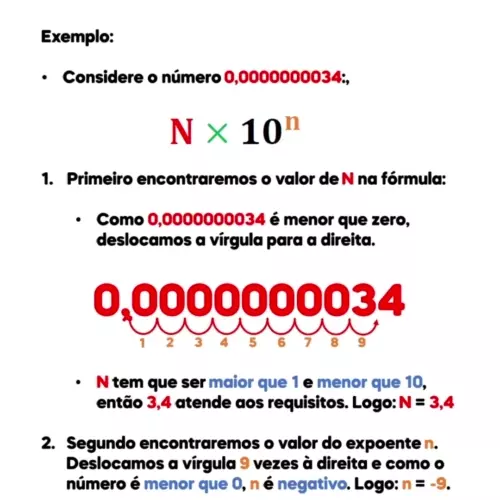 Exemplo:

• Considere o número 0,0000000034:,

$N \times 10^n$

1. Primeiro encontraremos o valor de N na fórmula:

• Como 0,0000000034 é menor que zero, deslocamos a vírgula para a direita.

0,0000000034

1 2 3 4 5 6 7 8 9

• N tem que ser maior que 1 e menor que 10, então 3,4 atende aos requisitos. Logo: N = 3,4

2. Segundo encontraremos o valor do expoente n. Deslocamos a vírgula 9 vezes à direita e como o número é menor que 0, n é negativo. Logo: n = -9.